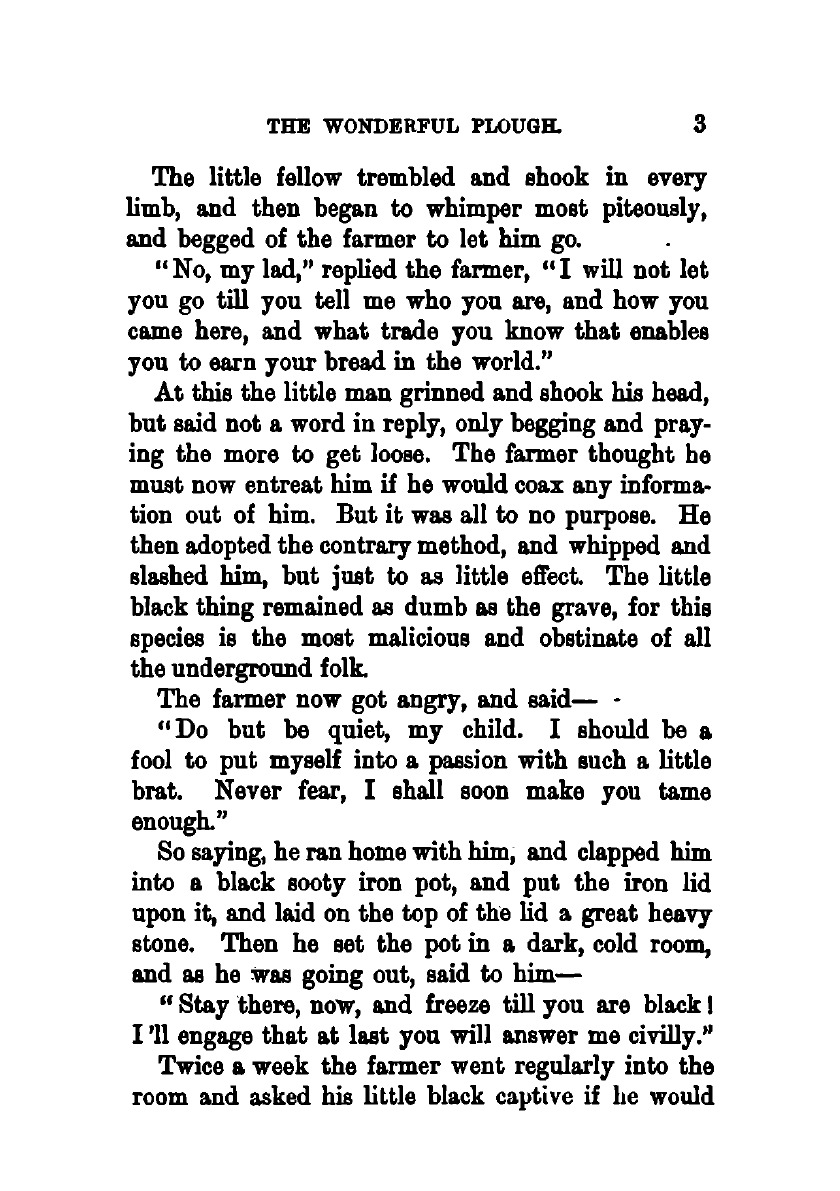 THE WONDERFUL PLOUGH. 3

The little fellow trembled and shook in every limb, and then began to whimper most piteously, and begged of the farmer to let him go.

"No, my lad," replied the farmer, "I will not let you go till you tell me who you are, and how you came here, and what trade you know that enables you to earn your bread in the world."

At this the little man grinned and shook his head, but said not a word in reply, only begging and praying the more to get loose. The farmer thought he must now entreat him if he would coax any information out of him. But it was all to no purpose. He then adopted the contrary method, and whipped and slashed him, but just to as little effect. The little black thing remained as dumb as the grave, for this species is the most malicious and obstinate of all the underground folk.

The farmer now got angry, and said—

"Do but be quiet, my child. I should be a fool to put myself into a passion with such a little brat. Never fear, I shall soon make you tame enough."

So saying, he ran home with him, and clapped him into a black sooty iron pot, and put the iron lid upon it, and laid on the top of the lid a great heavy stone. Then he set the pot in a dark, cold room, and as he was going out, said to him—

"Stay there, now, and freeze till you are black! I'll engage that at last you will answer me civilly."

Twice a week the farmer went regularly into the room and asked his little black captive if he would